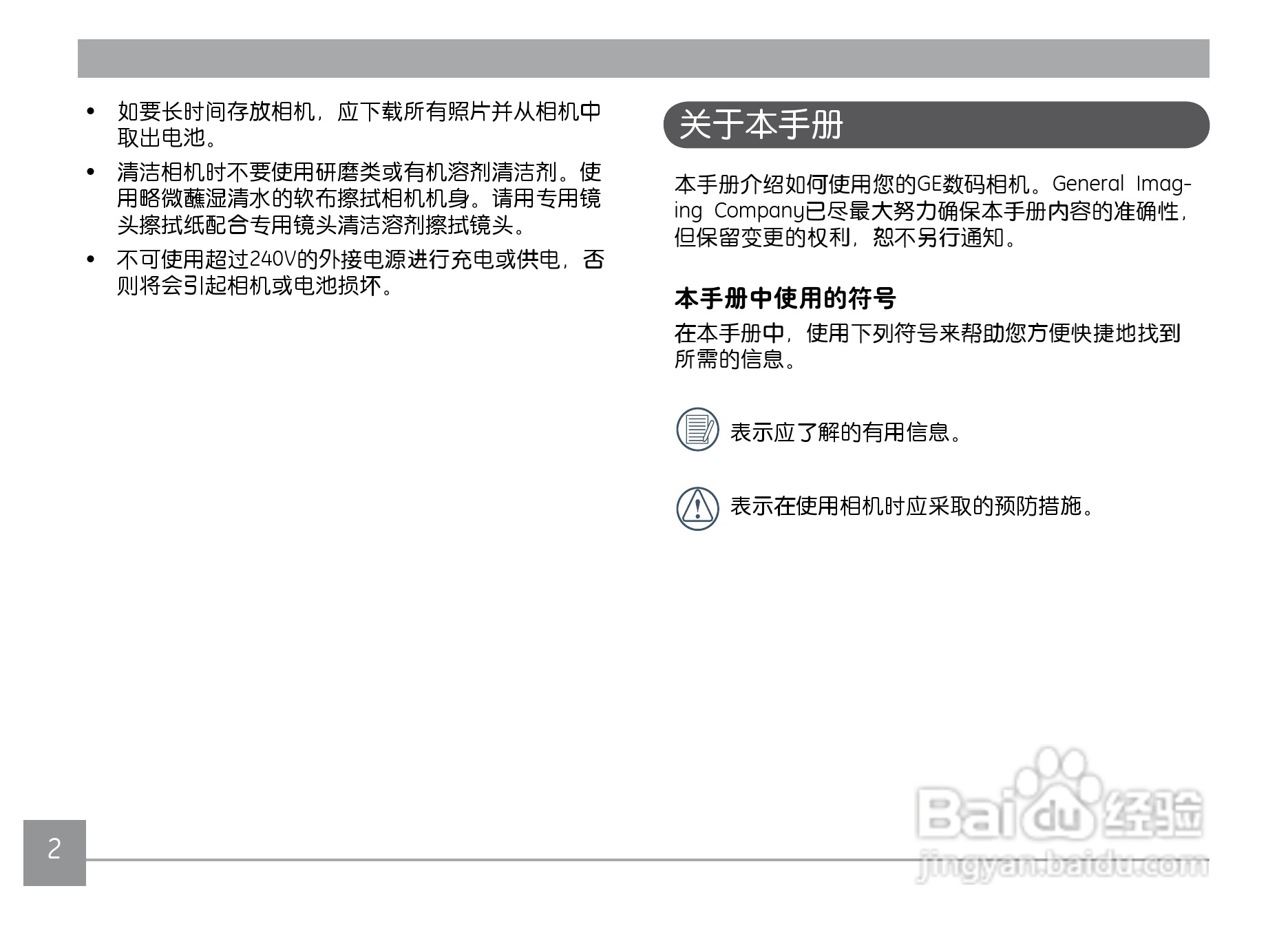 • 如要长时间存放相机，应下载所有照片并从相机中取出电池。

• 清洁相机时不要使用研磨类或有机溶剂清洁剂。使用略微蘸湿清水的软布擦拭相机机身。请用专用镜头擦拭纸配合专用镜头清洁溶剂擦拭镜头。

• 不可使用超过240V的外接电源进行充电或供电，否则将会引起相机或电池损坏。

关于本手册

本手册介绍如何使用您的GE数码相机。General Imaging Company已尽最大努力确保本手册内容的准确性，但保留变更的权利，恕不另行通知。

本手册中使用的符号

在本手册中，使用下列符号来帮助您方便快捷地找到所需的信息。

表示应了解的有用信息。

表示在使用相机时应采取的预防措施。

2

Baidu经验
jingyan.baidu.com